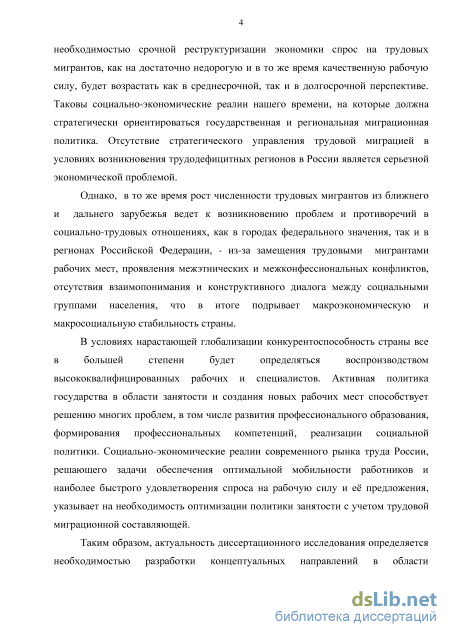 4

необходимостью срочной реструктуризации экономики спрос на трудовых мигрантов, как на достаточно недорогую и в то же время качественную рабочую силу, будет возрастать как в среднесрочной, так и в долгосрочной перспективе. Таковы социально-экономические реалии нашего времени, на которые должна стратегически ориентироваться государственная и региональная миграционная политика. Отсутствие стратегического управления трудовой миграцией в условиях возникновения трудодефицитных регионов в России является серьезной экономической проблемой.

Однако, в то же время рост численности трудовых мигрантов из ближнего и дальнего зарубежья ведет к возникновению проблем и противоречий в социально-трудовых отношениях, как в городах федерального значения, так и в регионах Российской Федерации, - из-за замещения трудовыми мигрантами рабочих мест, проявления межэтнических и межконфессиональных конфликтов, отсутствия взаимопонимания и конструктивного диалога между социальными группами населения, что в итоге подрывает макроэкономическую и макросоциальную стабильность страны.

В условиях нарастающей глобализации конкурентоспособность страны все в большей степени будет определяться воспроизводством высококвалифицированных рабочих и специалистов. Активная политика государства в области занятости и создания новых рабочих мест способствует решению многих проблем, в том числе развития профессионального образования, формирования профессиональных компетенций, реализации социальной политики. Социально-экономические реалии современного рынка труда России, решающего задачи обеспечения оптимальной мобильности работников и наиболее быстрого удовлетворения спроса на рабочую силу и её предложения, указывает на необходимость оптимизации политики занятости с учетом трудовой миграционной составляющей.

Таким образом, актуальность диссертационного исследования определяется необходимостью разработки концептуальных направлений в области

dsLib.net
библиотека диссертаций